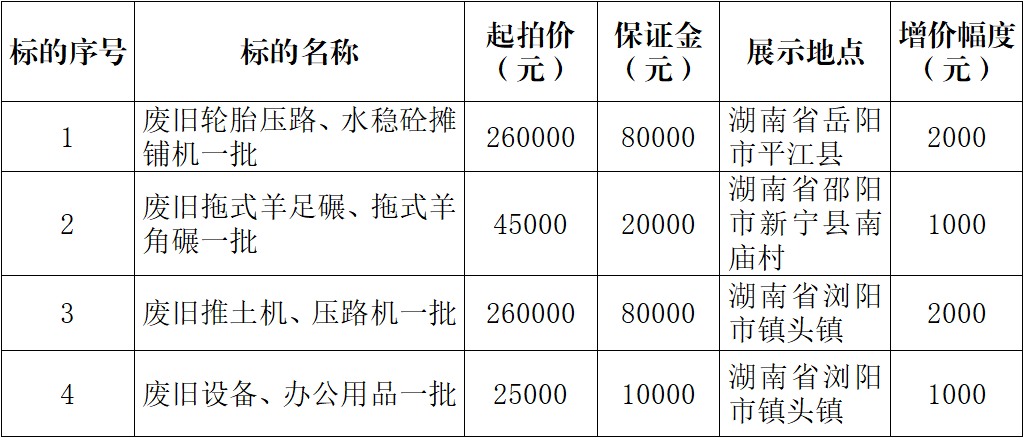 | 标的序号 | 标的名称 | 起拍价（元） | 保证金（元） | 展示地点 | 增价幅度（元） |
|---|---|---|---|---|---|
| 1 | 废旧轮胎压路、水稳砼摊铺机一批 | 260000 | 80000 | 湖南省岳阳市平江县 | 2000 |
| 2 | 废旧拖式羊足碾、拖式羊角碾一批 | 45000 | 20000 | 湖南省邵阳市新宁县南庙村 | 1000 |
| 3 | 废旧推土机、压路机一批 | 260000 | 80000 | 湖南省浏阳市镇头镇 | 2000 |
| 4 | 废旧设备、办公用品一批 | 25000 | 10000 | 湖南省浏阳市镇头镇 | 1000 |